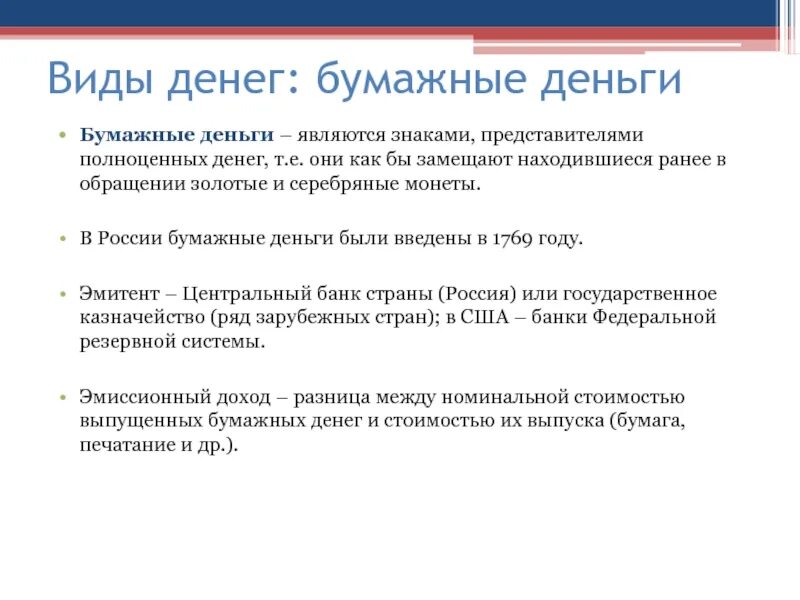 Виды денег: бумажные деньги

• Бумажные деньги – являются знаками, представителями полноценных денег, т.е. они как бы замещают находившиеся ранее в обращении золотые и серебряные монеты.

• В России бумажные деньги были введены в 1769 году.

• Эмитент – Центральный банк страны (Россия) или государственное казначейство (ряд зарубежных стран); в США – банки Федеральной резервной системы.

• Эмиссионный доход – разница между номинальной стоимостью выпущенных бумажных денег и стоимостью их выпуска (бумага, печатание и др.).